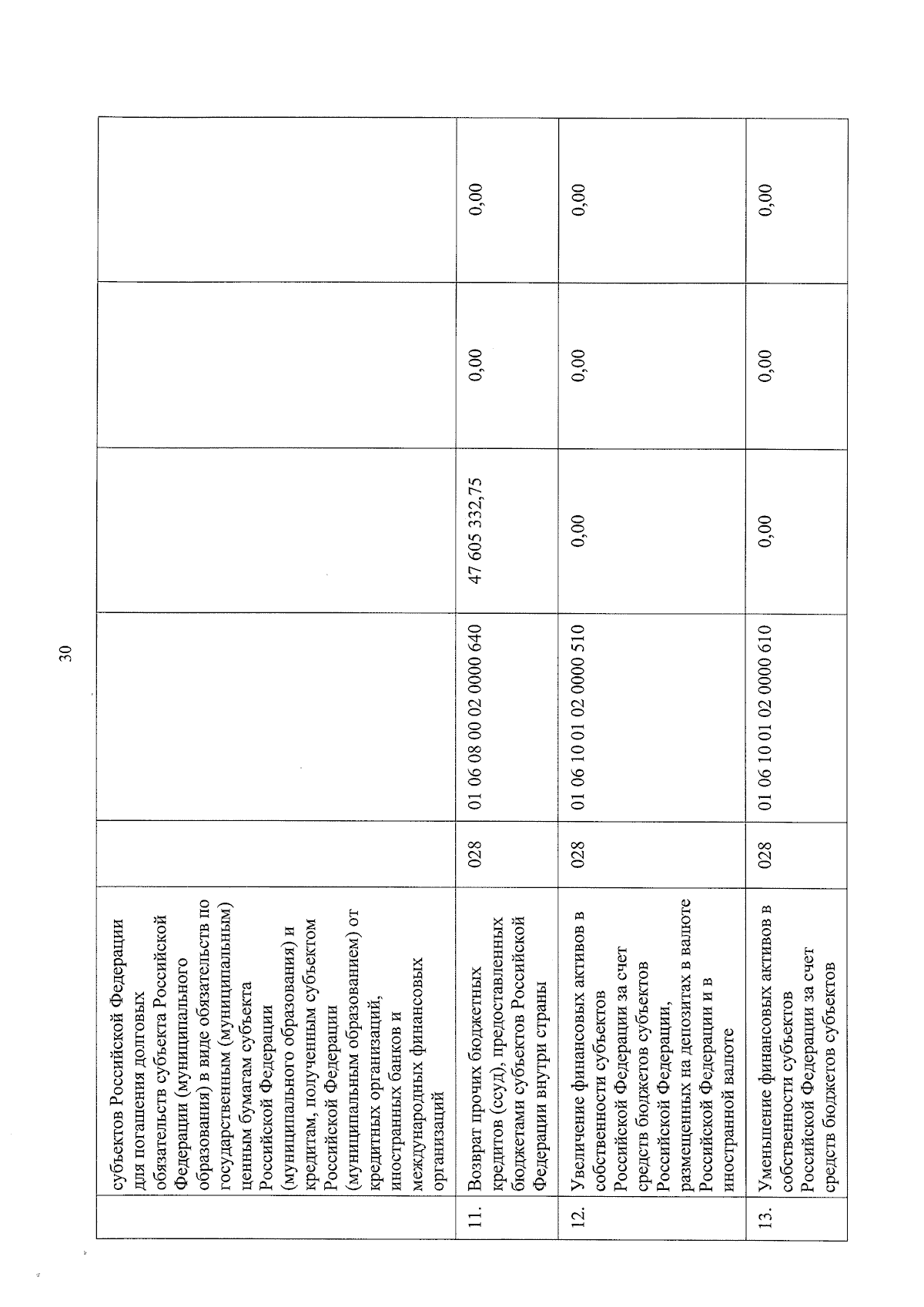 30

| | | | | | | |
|---|---|---|---|---|---|---|
| | субъектов Российской Федерации для погашения долговых обязательств субъекта Российской Федерации (муниципального образования) в виде обязательств по государственным (муниципальным) ценным бумагам субъекта Российской Федерации (муниципального образования) и кредитам, полученным субъектом Российской Федерации (муниципальным образованием) от кредитных организаций, иностранных банков и международных финансовых организаций | | | | | |
| 11. | Возврат прочих бюджетных кредитов (ссуд), предоставленных бюджетами субъектов Российской Федерации внутри страны | 028 | 01 06 08 00 02 0000 640 | 47 605 332,75 | 0,00 | 0,00 |
| 12. | Увеличение финансовых активов в собственности субъектов Российской Федерации за счет средств бюджетов субъектов Российской Федерации, размещенных на депозитах в валюте Российской Федерации и в иностранной валюте | 028 | 01 06 10 01 02 0000 510 | 0,00 | 0,00 | 0,00 |
| 13. | Уменьшение финансовых активов в собственности субъектов Российской Федерации за счет средств бюджетов субъектов | 028 | 01 06 10 01 02 0000 610 | 0,00 | 0,00 | 0,00 |